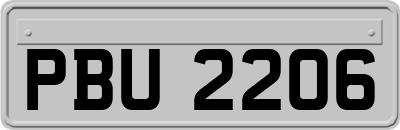 PBU 2206